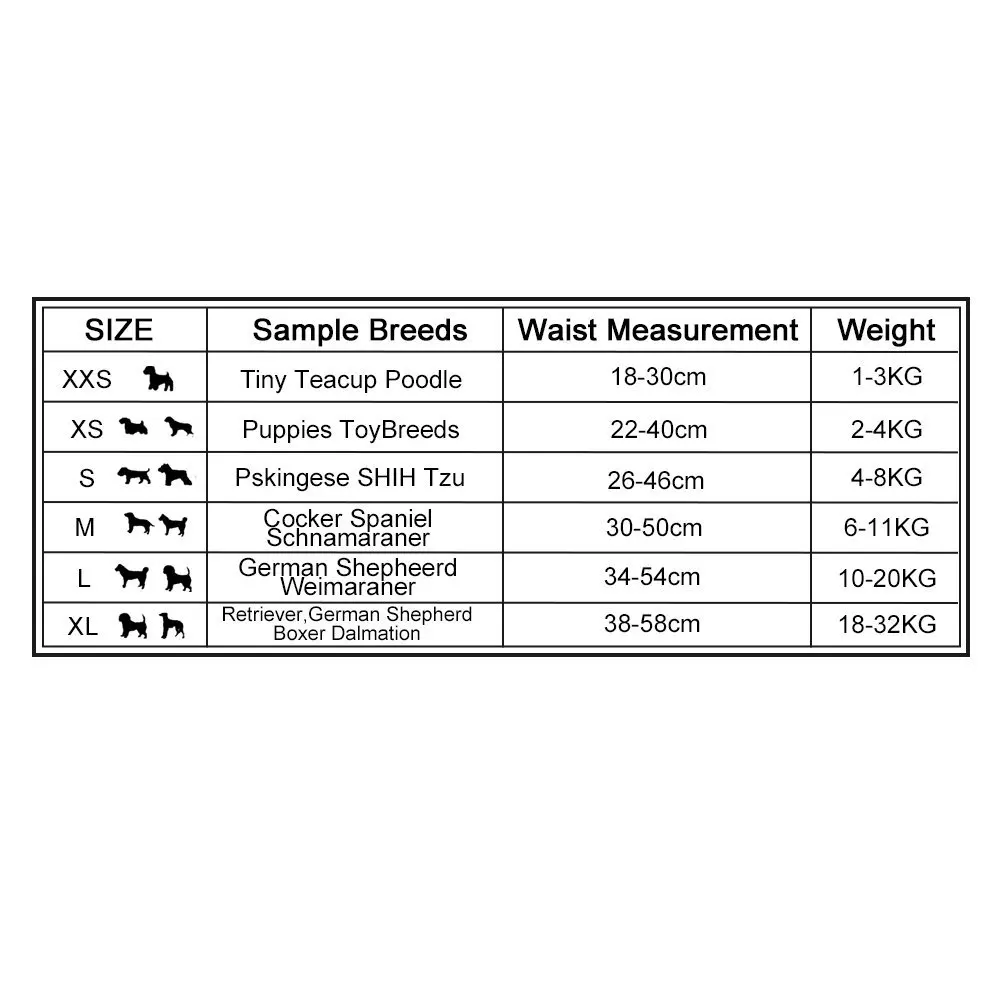 | SIZE | Sample Breeds | Waist Measurement | Weight |
|---|---|---|---|
| XXS | Tiny Teacup Poodle | 18-30cm | 1-3KG |
| XS | Puppies ToyBreeds | 22-40cm | 2-4KG |
| S | Pskingese SHIH Tzu | 26-46cm | 4-8KG |
| M | Cocker Spaniel Schnamaraner | 30-50cm | 6-11KG |
| L | German Shepheerd Weimaraner | 34-54cm | 10-20KG |
| XL | Retriever,German Shepherd Boxer Dalmation | 38-58cm | 18-32KG |